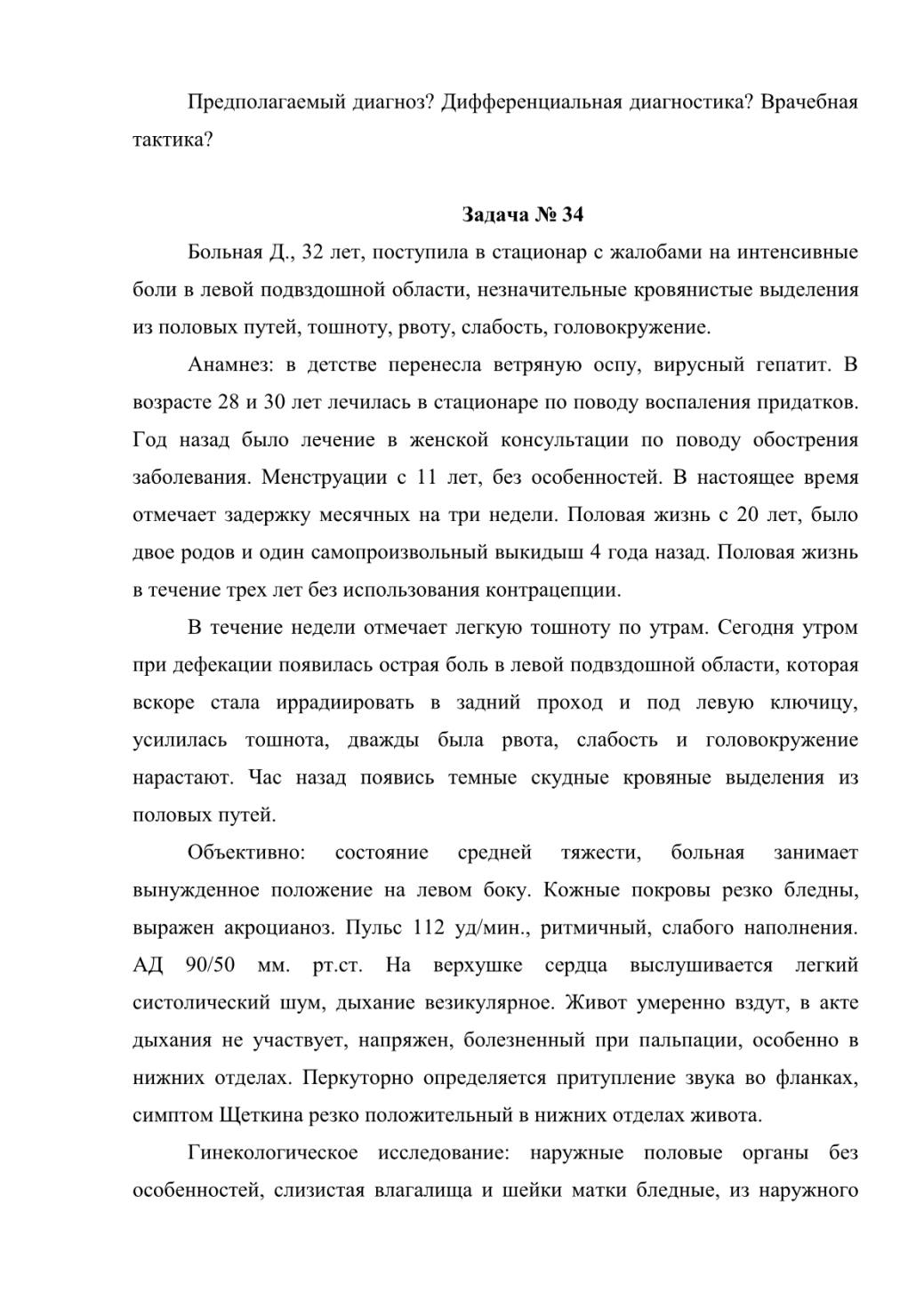 Предполагаемый диагноз? Дифференциальная диагностика? Врачебная тактика?

Задача № 34

Больная Д., 32 лет, поступила в стационар с жалобами на интенсивные боли в левой подвздошной области, незначительные кровянистые выделения из половых путей, тошноту, рвоту, слабость, головокружение.

Анамнез: в детстве перенесла ветряную оспу, вирусный гепатит. В возрасте 28 и 30 лет лечилась в стационаре по поводу воспаления придатков. Год назад было лечение в женской консультации по поводу обострения заболевания. Менструации с 11 лет, без особенностей. В настоящее время отмечает задержку месячных на три недели. Половая жизнь с 20 лет, было двое родов и один самопроизвольный выкидыш 4 года назад. Половая жизнь в течение трех лет без использования контрацепции.

В течение недели отмечает легкую тошноту по утрам. Сегодня утром при дефекации появилась острая боль в левой подвздошной области, которая вскоре стала иррадиировать в задний проход и под левую ключицу, усилилась тошнота, дважды была рвота, слабость и головокружение нарастают. Час назад появись темные скудные кровяные выделения из половых путей.

Объективно: состояние средней тяжести, больная занимает вынужденное положение на левом боку. Кожные покровы резко бледны, выражен акроцианоз. Пульс 112 уд/мин., ритмичный, слабого наполнения. АД 90/50 мм. рт.ст. На верхушке сердца выслушивается легкий систолический шум, дыхание везикулярное. Живот умеренно вздут, в акте дыхания не участвует, напряжен, болезненный при пальпации, особенно в нижних отделах. Перкуторно определяется притупление звука во фланках, симптом Щеткина резко положительный в нижних отделах живота.

Гинекологическое исследование: наружные половые органы без особенностей, слизистая влагалища и шейки матки бледные, из наружного